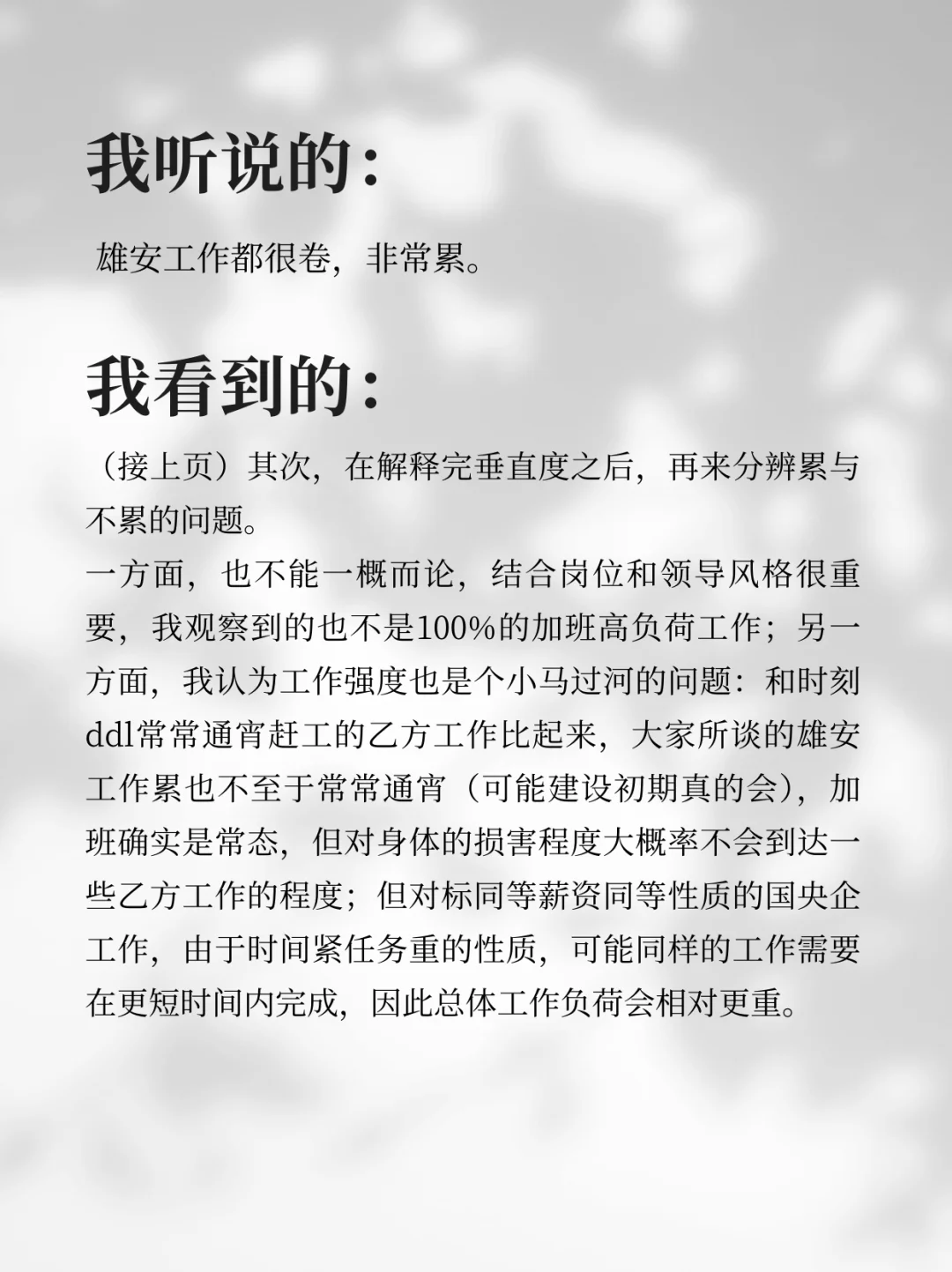 我听说的：

雄安工作都很卷，非常累。

我看到的：

（接上页）其次，在解释完垂直度之后，再来分辨累与不累的问题。
一方面，也不能一概而论，结合岗位和领导风格很重要，我观察到的也不是100%的加班高负荷工作；另一方面，我认为工作强度也是个小马过河的问题：和时刻ddl常常通宵赶工的乙方工作比起来，大家所谈的雄安工作累也不至于常常通宵（可能建设初期真的会），加班确实是常态，但对身体的损害程度大概率不会到达一些乙方工作的程度；但对标同等薪资同等性质的国央企工作，由于时间紧任务重的性质，可能同样的工作需要在更短时间内完成，因此总体工作负荷会相对更重。